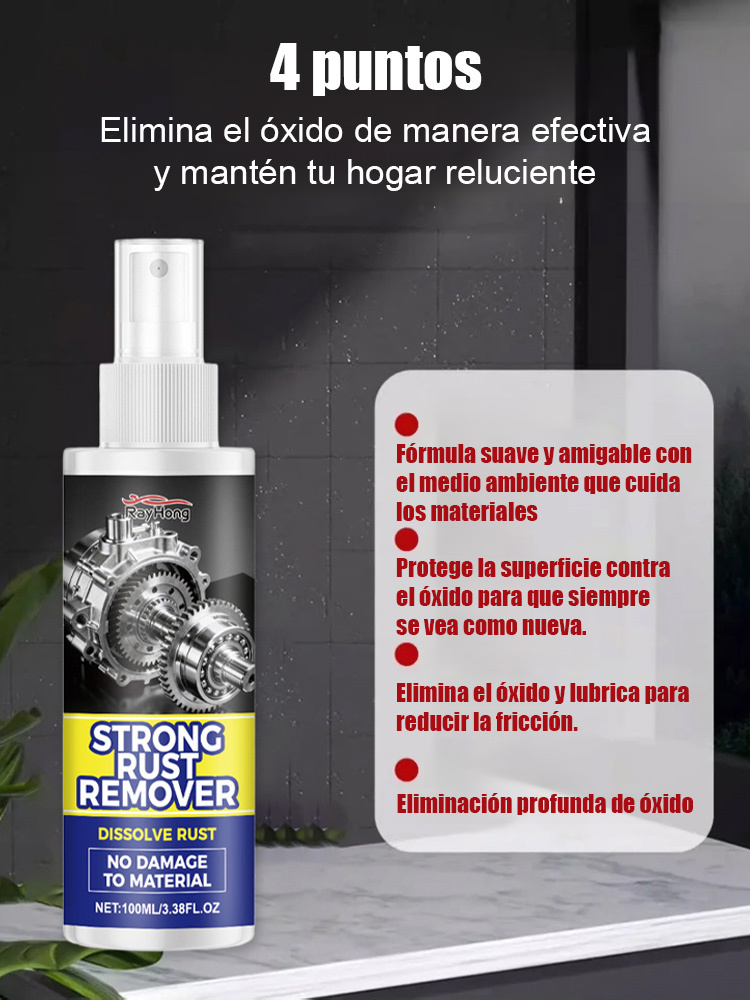 4 puntos

Elimina el óxido de manera efectiva y mantén tu hogar reluciente

RayHong

STRONG RUST REMOVER

DISSOLVE RUST

NO DAMAGE TO MATERIAL

NET:100ML/3.38FL.OZ

Fórmula suave y amigable con el medio ambiente que cuida los materiales

Protege la superficie contra el óxido para que siempre se vea como nueva.

Elimina el óxido y lubrica para reducir la fricción.

Eliminación profunda de óxido